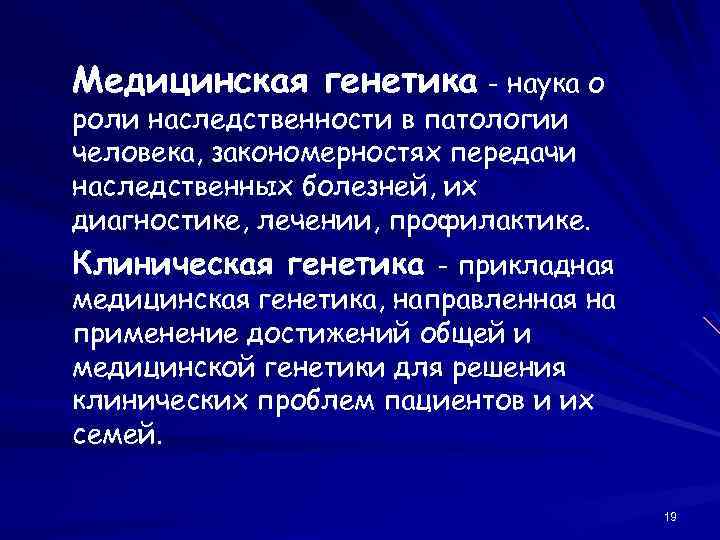 Медицинская генетика - наука о роли наследственности в патологии человека, закономерностях передачи наследственных болезней, их диагностике, лечении, профилактике.

Клиническая генетика - прикладная медицинская генетика, направленная на применение достижений общей и медицинской генетики для решения клинических проблем пациентов и их семей.

19